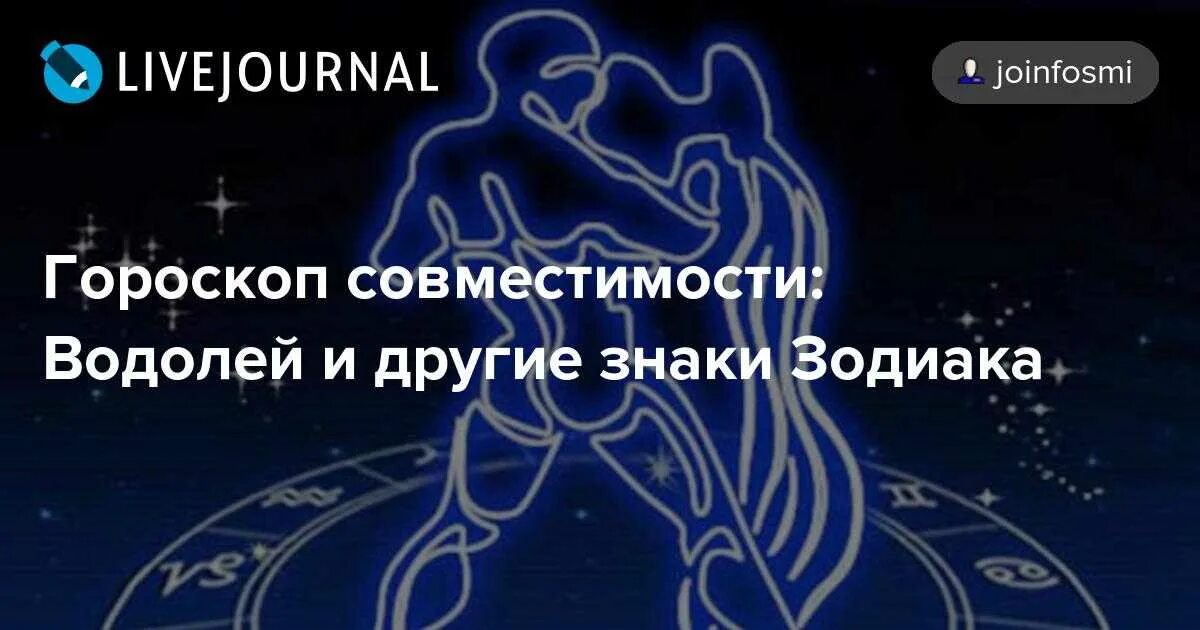 LIVEJOURNAL

joinfosmi

Гороскоп совместимости: Водолей и другие знаки Зодиака